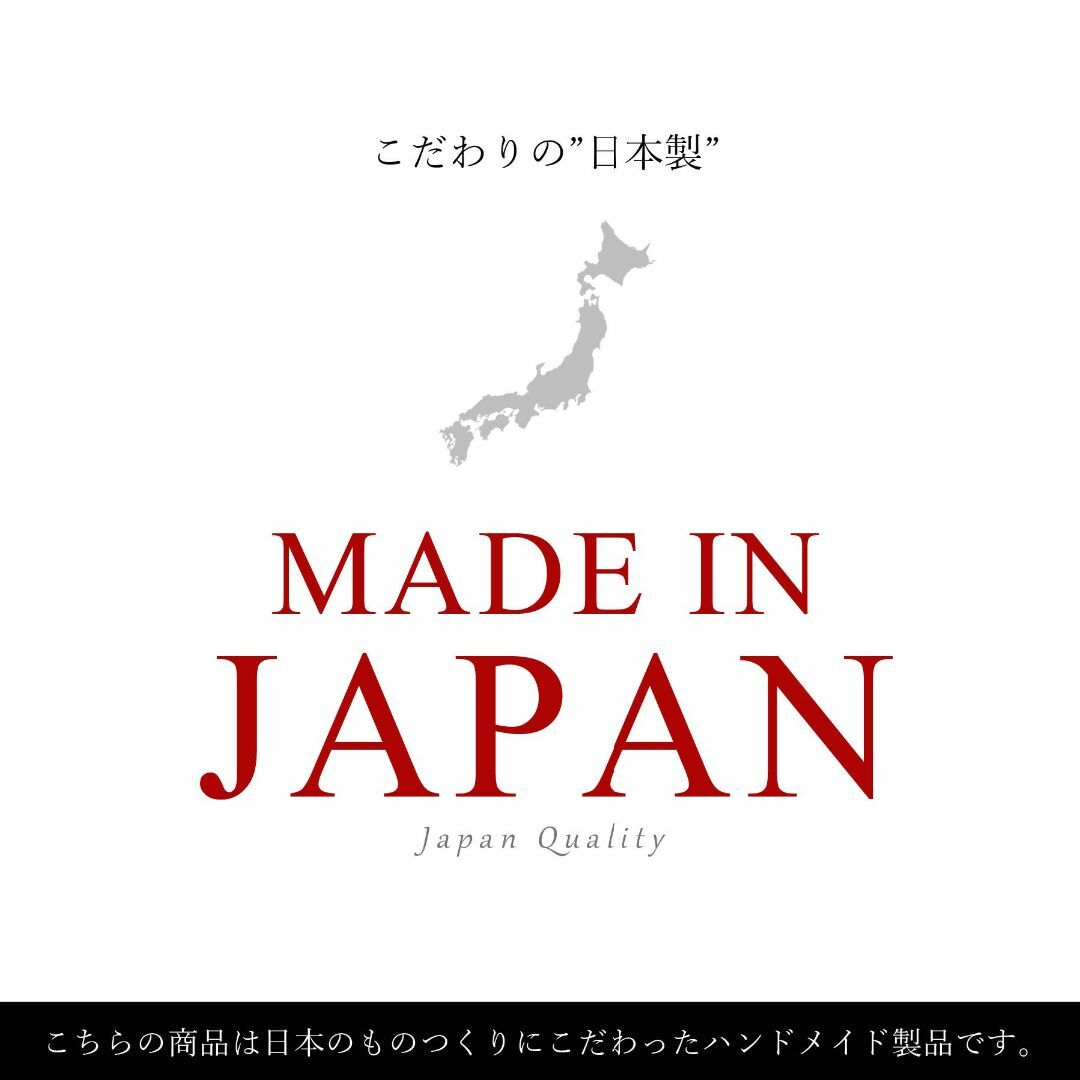 こだわりの”日本製”

MADE IN
JAPAN
Japan Quality

こちらの商品は日本のものつくりにこだわったハンドメイド製品です。